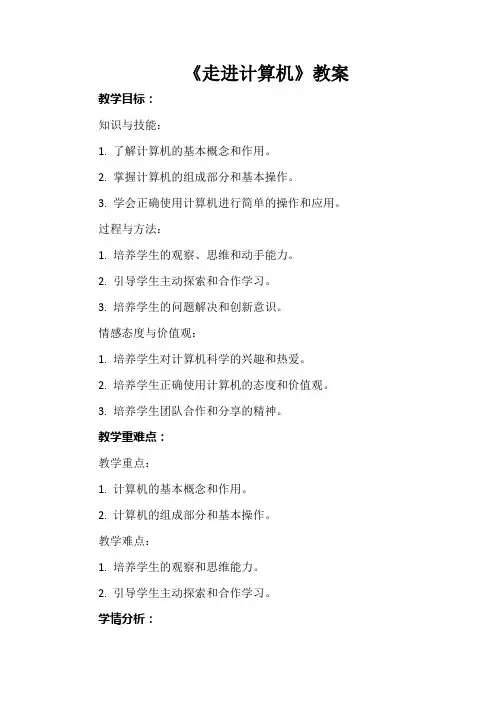 《走进计算机》教案

教学目标：

知识与技能：

1. 了解计算机的基本概念和作用。

2. 掌握计算机的组成部分和基本操作。

3. 学会正确使用计算机进行简单的操作和应用。

过程与方法：

1. 培养学生的观察、思维和动手能力。

2. 引导学生主动探索和合作学习。

3. 培养学生的问题解决和创新意识。

情感态度与价值观：

1. 培养学生对计算机科学的兴趣和热爱。

2. 培养学生正确使用计算机的态度和价值观。

3. 培养学生团队合作和分享的精神。

教学重难点：

教学重点：

1. 计算机的基本概念和作用。

2. 计算机的组成部分和基本操作。

教学难点：

1. 培养学生的观察和思维能力。

2. 引导学生主动探索和合作学习。

学情分析：